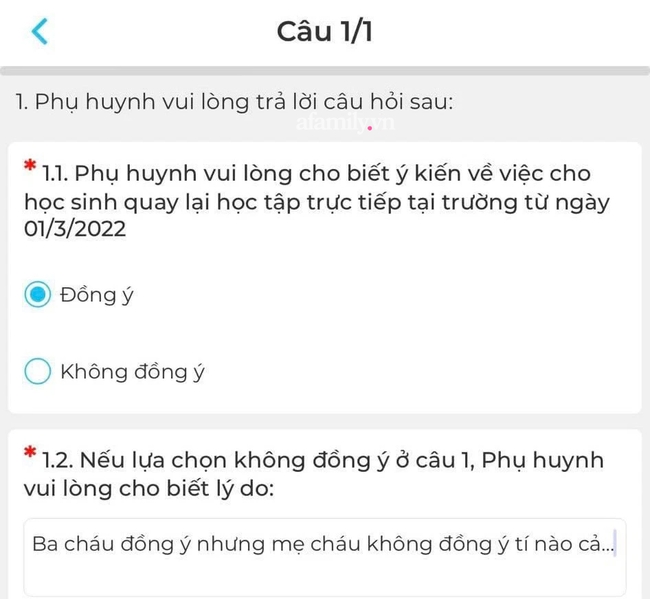 Câu 1/1

1. Phụ huynh vui lòng trả lời câu hỏi sau:

afamily.vn

* 1.1. Phụ huynh vui lòng cho biết ý kiến về việc cho học sinh quay lại học tập trực tiếp tại trường từ ngày 01/3/2022

Đồng ý

Không đồng ý

* 1.2. Nếu lựa chọn không đồng ý ở câu 1, Phụ huynh vui lòng cho biết lý do:

Ba cháu đồng ý nhưng mẹ cháu không đồng ý tí nào cả...